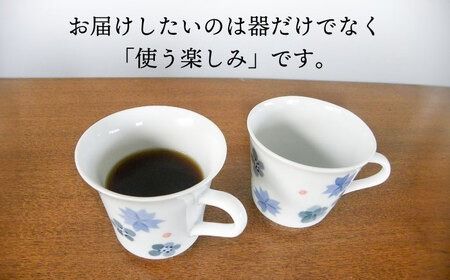 お届けしたいのは器だけでなく
「使う楽しみ」です。